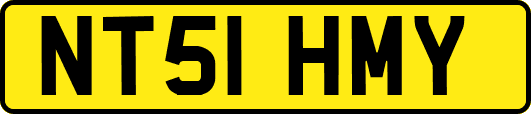 NT51 HMY